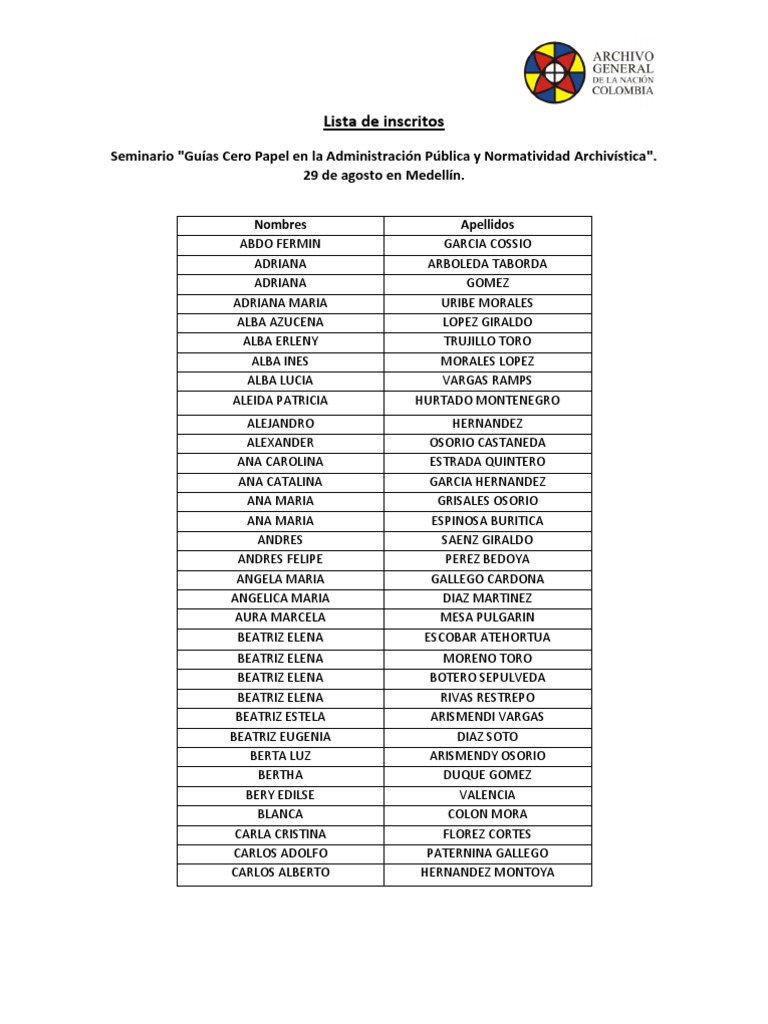 ARCHIVO GENERAL DE LA NACIÓN COLOMBIA

Lista de inscritos

Seminario "Guías Cero Papel en la Administración Pública y Normatividad Archivística". 29 de agosto en Medellín.

| Nombres | Apellidos |
|---|---|
| ABDO FERMIN | GARCIA COSSIO |
| ADRIANA | ARBOLEDA TABORDA |
| ADRIANA | GOMEZ |
| ADRIANA MARIA | URIBE MORALES |
| ALBA AZUCENA | LOPEZ GIRALDO |
| ALBA ERLENY | TRUJILLO TORO |
| ALBA INES | MORALES LOPEZ |
| ALBA LUCIA | VARGAS RAMPS |
| ALEIDA PATRICIA | HURTADO MONTENEGRO |
| ALEJANDRO | HERNANDEZ |
| ALEXANDER | OSORIO CASTANEDA |
| ANA CAROLINA | ESTRADA QUINTERO |
| ANA CATALINA | GARCIA HERNANDEZ |
| ANA MARIA | GRISALES OSORIO |
| ANA MARIA | ESPINOSA BURITICA |
| ANDRES | SAENZ GIRALDO |
| ANDRES FELIPE | PEREZ BEDOYA |
| ANGELA MARIA | GALLEGO CARDONA |
| ANGELICA MARIA | DIAZ MARTINEZ |
| AURA MARCELA | MESA PULGARIN |
| BEATRIZ ELENA | ESCOBAR ATEHORTUA |
| BEATRIZ ELENA | MORENO TORO |
| BEATRIZ ELENA | BOTERO SEPULVEDA |
| BEATRIZ ELENA | RIVAS RESTREPO |
| BEATRIZ ESTELA | ARISMENDI VARGAS |
| BEATRIZ EUGENIA | DIAZ SOTO |
| BERTA LUZ | ARISMENDY OSORIO |
| BERTHA | DUQUE GOMEZ |
| BERY EDILSE | VALENCIA |
| BLANCA | COLON MORA |
| CARLA CRISTINA | FLOREZ CORTES |
| CARLOS ADOLFO | PATERNINA GALLEGO |
| CARLOS ALBERTO | HERNANDEZ MONTOYA |